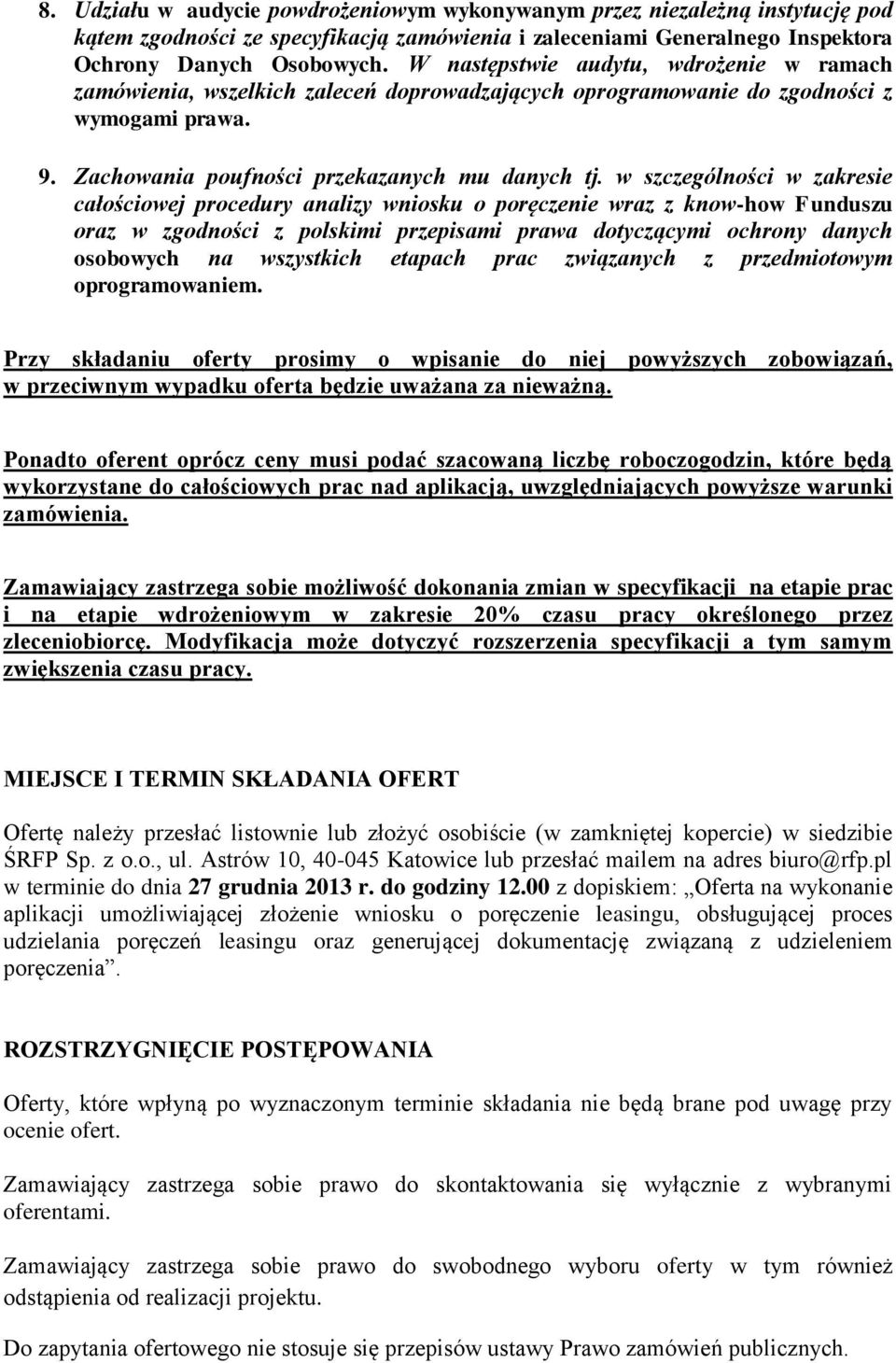 8. Udziału w audycie powdrożeniowym wykonywanym przez niezależną instytucję pod kątem zgodności ze specyfikacją zamówienia i zaleceniami Generalnego Inspektora Ochrony Danych Osobowych. W następstwie audytu, wdrożenie w ramach zamówienia, wszelkich zaleceń doprowadzających oprogramowanie do zgodności z wymogami prawa.

9. Zachowania poufności przekazanych mu danych tj. w szczególności w zakresie całościowej procedury analizy wniosku o poręczenie wraz z know-how Funduszu oraz w zgodności z polskimi przepisami prawa dotyczącymi ochrony danych osobowych na wszystkich etapach prac związanych z przedmiotowym oprogramowaniem.

Przy składaniu oferty prosimy o wpisanie do niej powyższych zobowiązań, w przeciwnym wypadku oferta będzie uważana za nieważną.

Ponadto oferent oprócz ceny musi podać szacowaną liczbę roboczogodzin, które będą wykorzystane do całościowych prac nad aplikacją, uwzględniających powyższe warunki zamówienia.

Zamawiający zastrzega sobie możliwość dokonania zmian w specyfikacji na etapie prac i na etapie wdrożeniowym w zakresie 20% czasu pracy określonego przez zleceniobiorcę. Modyfikacja może dotyczyć rozszerzenia specyfikacji a tym samym zwiększenia czasu pracy.

MIEJSCE I TERMIN SKŁADANIA OFERT

Ofertę należy przesłać listownie lub złożyć osobiście (w zamkniętej kopercie) w siedzibie ŚRFP Sp. z o.o., ul. Astrów 10, 40-045 Katowice lub przesłać mailem na adres biuro@rfp.pl w terminie do dnia 27 grudnia 2013 r. do godziny 12.00 z dopiskiem: „Oferta na wykonanie aplikacji umożliwiającej złożenie wniosku o poręczenie leasingu, obsługującej proces udzielania poręczeń leasingu oraz generującej dokumentację związaną z udzieleniem poręczenia”.

ROZSTRZYGNIĘCIE POSTĘPOWANIA

Oferty, które wpłyną po wyznaczonym terminie składania nie będą brane pod uwagę przy ocenie ofert.

Zamawiający zastrzega sobie prawo do skontaktowania się wyłącznie z wybranymi oferentami.

Zamawiający zastrzega sobie prawo do swobodnego wyboru oferty w tym również odstąpienia od realizacji projektu.

Do zapytania ofertowego nie stosuje się przepisów ustawy Prawo zamówień publicznych.